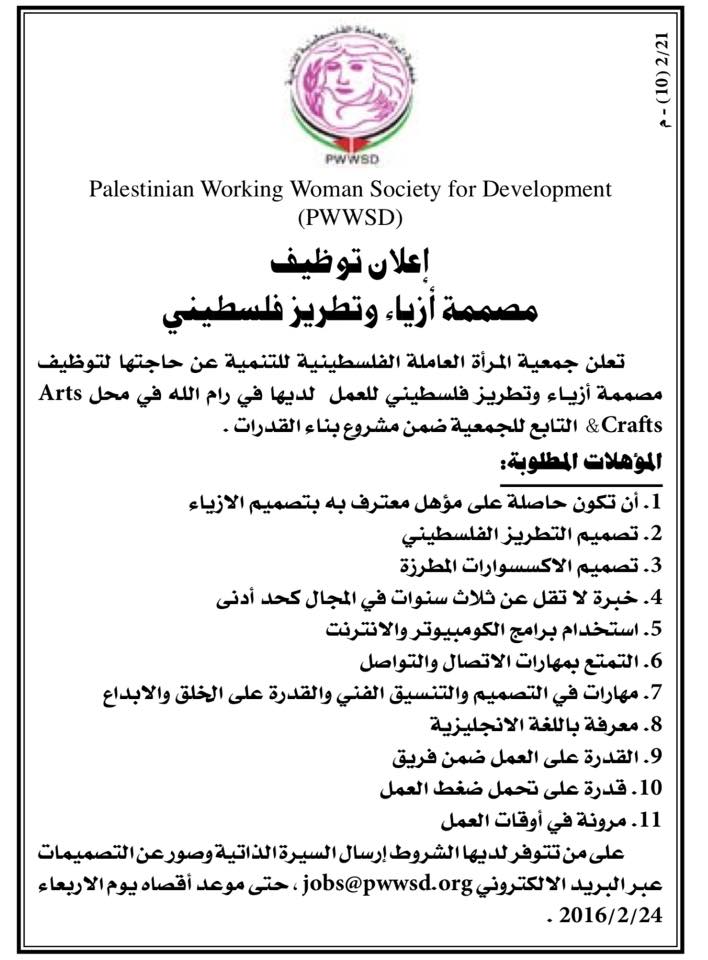 2/21 (10) - م

PWWSD

Palestinian Working Woman Society for Development (PWWSD)

إعلان توظيف
مصممة أزياء وتطريز فلسطيني

تعلن جمعية المرأة العاملة الفلسطينية للتنمية عن حاجتها لتوظيف مصممة أزياء وتطريز فلسطيني للعمل لديها في رام الله في محل Arts & Crafts التابع للجمعية ضمن مشروع بناء القدرات .

المؤهلات المطلوبة:
1. أن تكون حاصلة على مؤهل معترف به بتصميم الازياء
2. تصميم التطريز الفلسطيني
3. تصميم الاكسسوارات المطرزة
4. خبرة لا تقل عن ثلاث سنوات في المجال كحد أدنى
5. استخدام برامج الكومبيوتر والانترنت
6. التمتع بمهارات الاتصال والتواصل
7. مهارات في التصميم والتنسيق الفني والقدرة على الخلق والابداع
8. معرفة باللغة الانجليزية
9. القدرة على العمل ضمن فريق
10. قدرة على تحمل ضغط العمل
11. مرونة في أوقات العمل

على من تتوفر لديها الشروط إرسال السيرة الذاتية وصور عن التصميمات عبر البريد الالكتروني jobs@pwwsd.org ، حتى موعد أقصاه يوم الاربعاء 2016/2/24 .